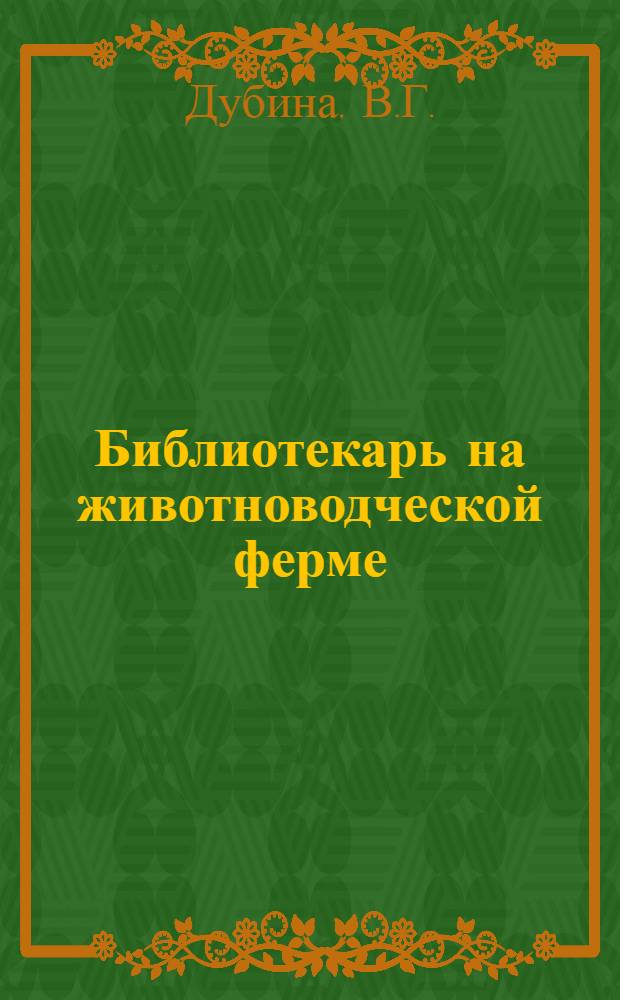 Дубина. В.Г.

Библиотекарь на животноводческой ферме